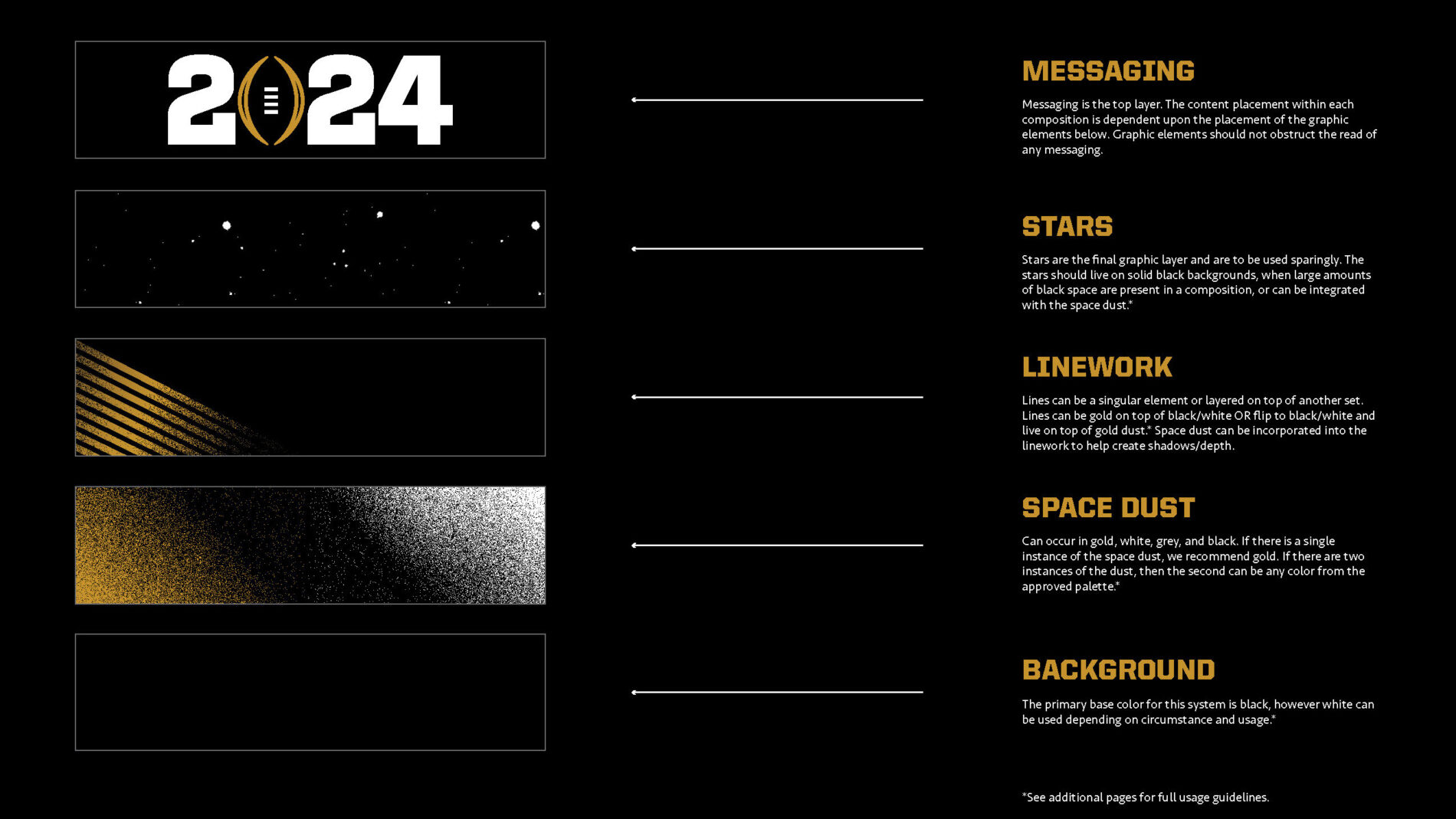 2024

MESSAGING

Messaging is the top layer. The content placement within each composition is dependent upon the placement of the graphic elements below. Graphic elements should not obstruct the read of any messaging.

STARS

Stars are the final graphic layer and are to be used sparingly. The stars should live on solid black backgrounds, when large amounts of black space are present in a composition, or can be integrated with the space dust.*

LINEWORK

Lines can be a singular element or layered on top of another set. Lines can be gold on top of black/white OR flip to black/white and live on top of gold dust.* Space dust can be incorporated into the linework to help create shadows/depth.

SPACE DUST

Can occur in gold, white, grey, and black. If there is a single instance of the space dust, we recommend gold. If there are two instances of the dust, then the second can be any color from the approved palette.*

BACKGROUND

The primary base color for this system is black, however white can be used depending on circumstance and usage.*

*See additional pages for full usage guidelines.